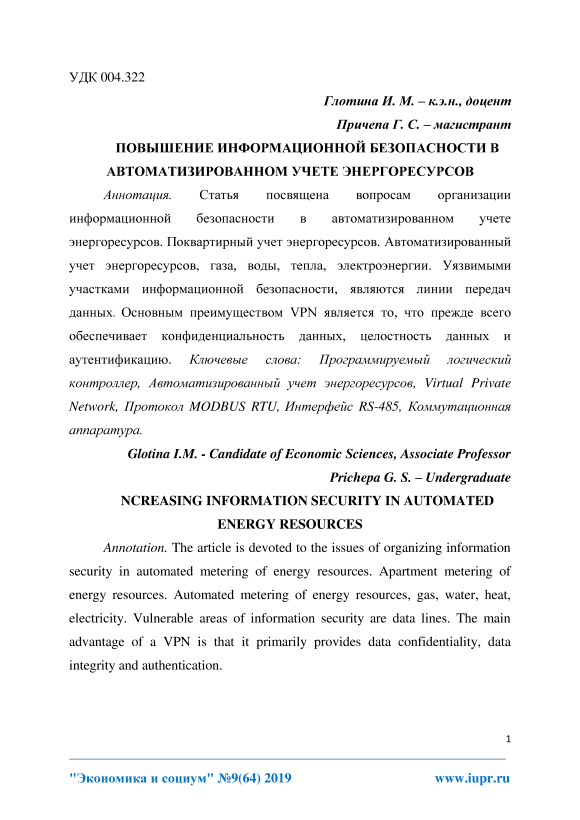 УДК 004.322

Глотина И. М. – к.э.н., доцент

Причепа Г. С. – магистрант

ПОВЫШЕНИЕ ИНФОРМАЦИОННОЙ БЕЗОПАСНОСТИ В АВТОМАТИЗИРОВАННОМ УЧЕТЕ ЭНЕРГОРЕСУРСОВ

Аннотация. Статья посвящена вопросам организации информационной безопасности в автоматизированном учете энергоресурсов. Поквартирный учет энергоресурсов. Автоматизированный учет энергоресурсов, газа, воды, тепла, электроэнергии. Уязвимыми участками информационной безопасности, являются линии передач данных. Основным преимуществом VPN является то, что прежде всего обеспечивает конфиденциальность данных, целостность данных и аутентификацию. Ключевые слова: Программируемый логический контроллер, Автоматизированный учет энергоресурсов, Virtual Private Network, Протокол MODBUS RTU, Интерфейс RS-485, Коммутационная аппаратура.

Glotina I.M. - Candidate of Economic Sciences, Associate Professor

Prichepa G. S. – Undergraduate

NCREASING INFORMATION SECURITY IN AUTOMATED ENERGY RESOURCES

Annotation. The article is devoted to the issues of organizing information security in automated metering of energy resources. Apartment metering of energy resources. Automated metering of energy resources, gas, water, heat, electricity. Vulnerable areas of information security are data lines. The main advantage of a VPN is that it primarily provides data confidentiality, data integrity and authentication.

1

"Экономика и социум" №9(64) 2019 www.iupr.ru